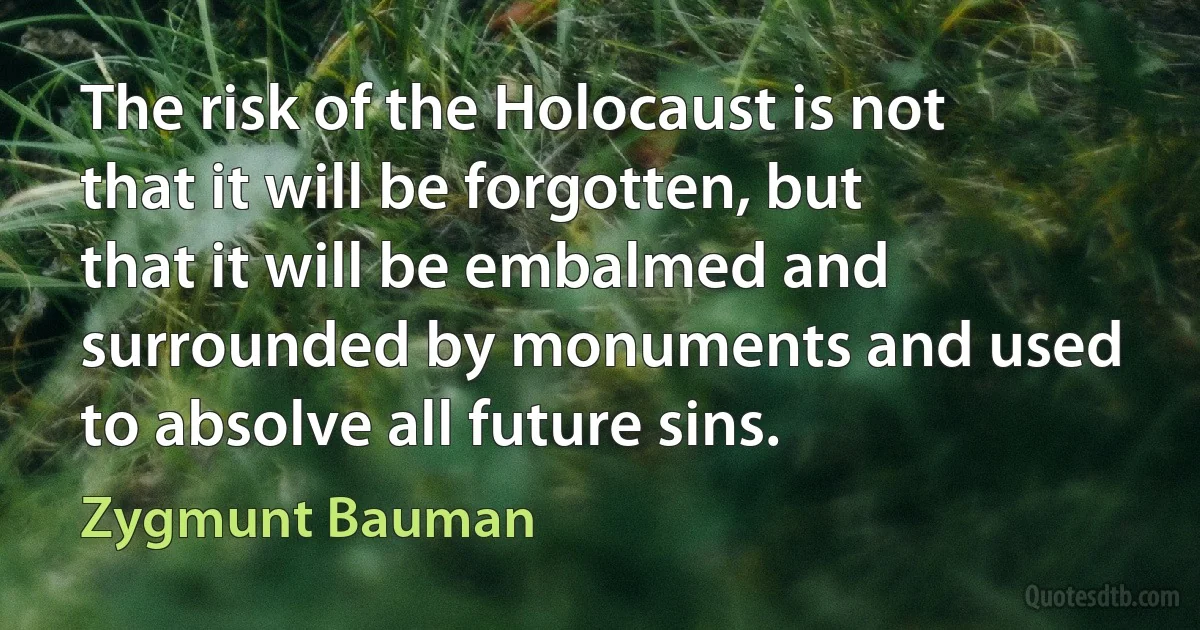 The risk of the Holocaust is not that it will be forgotten, but that it will be embalmed and surrounded by monuments and used to absolve all future sins.

Zygmunt Bauman

Quotesdtb.com